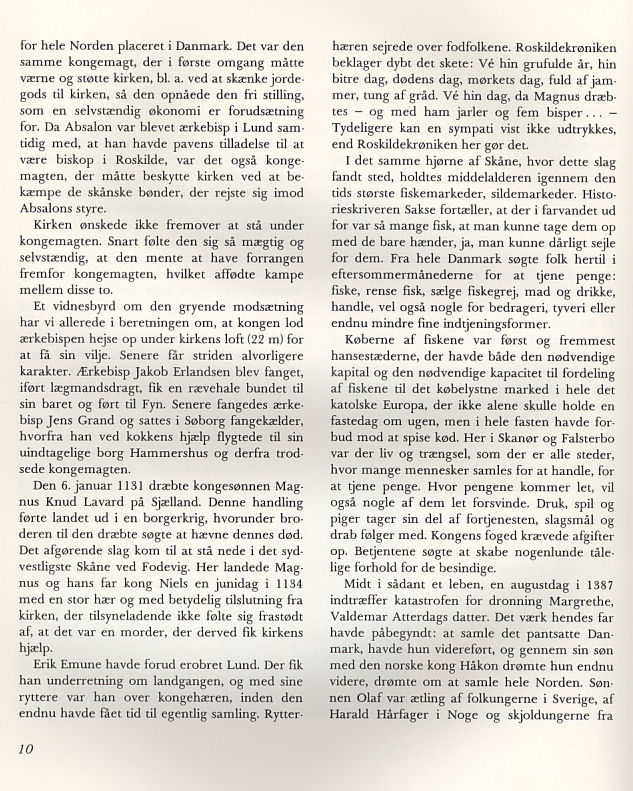 for hele Norden placeret i Danmark. Det var den samme kongemagt, der i første omgang måtte værne og støtte kirken, bl. a. ved at skænke jordegods til kirken, så den opnåede den fri stilling, som en selvstændig økonomi er forudsætning for. Da Absalon var blevet ærkebisp i Lund samtidig med, at han havde pavens tilladelse til at være biskop i Roskilde, var det også kongemagten, der måtte beskytte kirken ved at bekæmpe de skånske bønder, der rejste sig imod Absalons styre.

Kirken ønskede ikke fremover at stå under kongemagten. Snart følte den sig så mægtig og selvstændig, at den mente at have forrangen fremfor kongemagten, hvilket affødte kampe mellem disse to.

Et vidnesbyrd om den gryende modsætning har vi allerede i beretningen om, at kongen lod ærkebispen hejse op under kirkens loft (22 m) for at få sin vilje. Senere får striden alvorligere karakter. Ærkebisp Jakob Erlandsen blev fanget, iført lægmandsdragt, fik en rævehale bundet til sin baret og ført til Fyn. Senere fangedes ærkebisp Jens Grand og sattes i Søborg fangekælder, hvorfra han ved kokkens hjælp flygtede til sin uindtagelige borg Hammershus og derfra trodsede kongemagten.

Den 6. januar 1131 dræbte kongesønnen Magnus Knud Lavard på Sjælland. Denne handling førte landet ud i en borgerkrig, hvorunder broderen til den dræbte søgte at hævne dennes død. Det afgørende slag kom til at stå nede i det sydvestligste Skåne ved Fodevig. Her landede Magnus og hans far kong Niels en junidag i 1134 med en stor hær og med betydelig tilslutning fra kirken, der tilsyneladende ikke følte sig frastødt af, at det var en morder, der derved fik kirkens hjælp.

Erik Emune havde forud erobret Lund. Der fik han underretning om landgangen, og med sine ryttere var han over kongehæren, inden den endnu havde fået tid til egentlig samling. Rytterhæren sejrede over fodfolkene. Roskildekrøniken beklager dybt det skete: Vé hin grufulde år, hin bitre dag, dødens dag, mørkets dag, fuld af jammer, tung af gråd. Vé hin dag, da Magnus dræbtes – og med ham jarler og fem bisper . . . – Tydeligere kan en sympati vist ikke udtrykkes, end Roskildekrøniken her gør det.

I det samme hjørne af Skåne, hvor dette slag fandt sted, holdtes middelalderen igennem den tids største fiskemarkeder, sildemarkeder. Historieskriveren Sakse fortæller, at der i farvandet ud for var så mange fisk, at man kunne tage dem op med de bare hænder, ja, man kunne dårligt sejle for dem. Fra hele Danmark søgte folk hertil i eftersommermånederne for at tjene penge: fiske, rense fisk, sælge fiskegrej, mad og drikke, handle, vel også nogle for bedrageri, tyveri eller endnu mindre fine indtjeningsformer.

Køberne af fiskene var først og fremmest hansestæderne, der havde både den nødvendige kapital og den nødvendige kapacitet til fordeling af fiskene til det købelystne marked i hele det katolske Europa, der ikke alene skulle holde en fastedag om ugen, men i hele fasten havde forbud mod at spise kød. Her i Skanør og Falsterbo var der liv og trængsel, som der er alle steder, hvor mange mennesker samles for at handle, for at tjene penge. Hvor pengene kommer let, vil også nogle af dem let forsvinde. Druk, spil og piger tager sin del af fortjenesten, slagsmål og drab følger med. Kongens foged krævede afgifter op. Betjentene søgte at skabe nogenlunde tålelige forhold for de besindige.

Midt i sådant et leben, en augustdag i 1387 indtræffer katastrofen for dronning Margrethe, Valdemar Atterdags datter. Det værk hendes far havde påbegyndt: at samle det pantsatte Danmark, havde hun videreført, og gennem sin søn med den norske kong Håkon drømte hun endnu videre, drømte om at samle hele Norden. Sønnen Olaf var ætling af folkungerne i Sverige, af Harald Hårfager i Noge og skjoldungerne fra

10